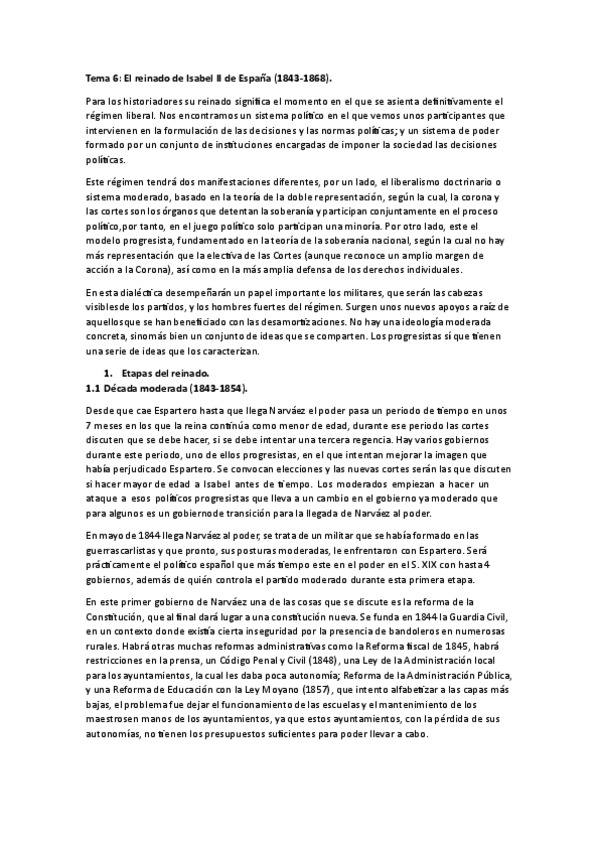 Tema 6: El reinado de Isabel II de España (1843-1868).

Para los historiadores su reinado significa el momento en el que se asienta definitivamente el régimen liberal. Nos encontramos un sistema político en el que vemos unos participantes que intervienen en la formulación de las decisiones y las normas políticas; y un sistema de poder formado por un conjunto de instituciones encargadas de imponer la sociedad las decisiones políticas.

Este régimen tendrá dos manifestaciones diferentes, por un lado, el liberalismo doctrinario o sistema moderado, basado en la teoría de la doble representación, según la cual, la corona y las cortes son los órganos que detentan la soberanía y participan conjuntamente en el proceso político,por tanto, en el juego político solo participan una minoría. Por otro lado, este el modelo progresista, fundamentado en la teoría de la soberanía nacional, según la cual no hay más representación que la electiva de las Cortes (aunque reconoce un amplio margen de acción a la Corona), así como en la más amplia defensa de los derechos individuales.

En esta dialéctica desempeñarán un papel importante los militares, que serán las cabezas visibles de los partidos, y los hombres fuertes del régimen. Surgen unos nuevos apoyos a raíz de aquellos que se han beneficiado con las desamortizaciones. No hay una ideología moderada concreta, sino más bien un conjunto de ideas que se comparten. Los progresistas sí que tienen una serie de ideas que los caracterizan.

1. Etapas del reinado.
1.1 Década moderada (1843-1854).

Desde que cae Espartero hasta que llega Narváez el poder pasa un periodo de tiempo en unos 7 meses en los que la reina continúa como menor de edad, durante ese periodo las cortes discuten que se debe hacer, si se debe intentar una tercera regencia. Hay varios gobiernos durante este periodo, uno de ellos progresistas, en el que intentan mejorar la imagen que había perjudicado Espartero. Se convocan elecciones y las nuevas cortes serán las que discuten si hacer mayor de edad a Isabel antes de tiempo. Los moderados empiezan a hacer un ataque a esos políticos progresistas que lleva a un cambio en el gobierno ya moderado que para algunos es un gobierno de transición para la llegada de Narváez al poder.

En mayo de 1844 llega Narváez al poder, se trata de un militar que se había formado en las guerras carlistas y que pronto, sus posturas moderadas, le enfrentaron con Espartero. Será prácticamente el político español que más tiempo este en el poder en el S. XIX con hasta 4 gobiernos, además de quién controla el partido moderado durante esta primera etapa.

En este primer gobierno de Narváez una de las cosas que se discute es la reforma de la Constitución, que al final dará lugar a una constitución nueva. Se funda en 1844 la Guardia Civil, en un contexto donde existía cierta inseguridad por la presencia de bandoleros en numerosas rurales. Habrá otras muchas reformas administrativas como la Reforma fiscal de 1845, habrá restricciones en la prensa, un Código Penal y Civil (1848), una Ley de la Administración local para los ayuntamientos, la cual les daba poca autonomía; Reforma de la Administración Pública, y una Reforma de Educación con la Ley Moyano (1857), que intento alfabetizar a las capas más bajas, el problema fue dejar el funcionamiento de las escuelas y el mantenimiento de los maestros en manos de los ayuntamientos, ya que estos ayuntamientos, con la pérdida de sus autonomías, no tienen los presupuestos suficientes para poder llevar a cabo.